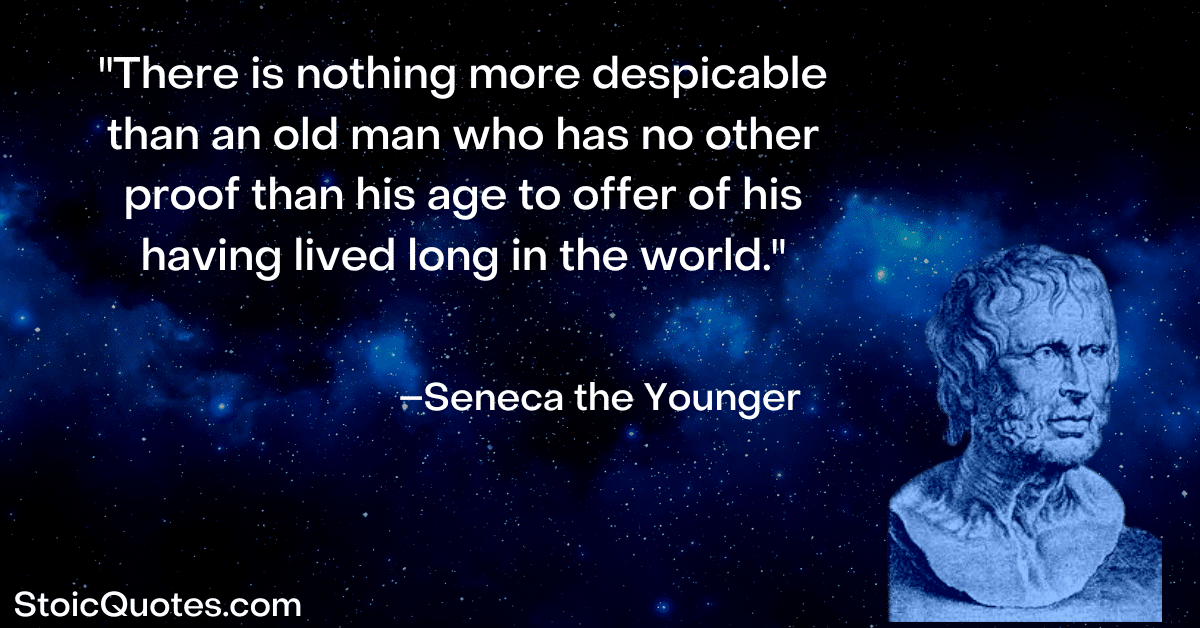 "There is nothing more despicable than an old man who has no other proof than his age to offer of his having lived long in the world."

–Seneca the Younger

StoicQuotes.com